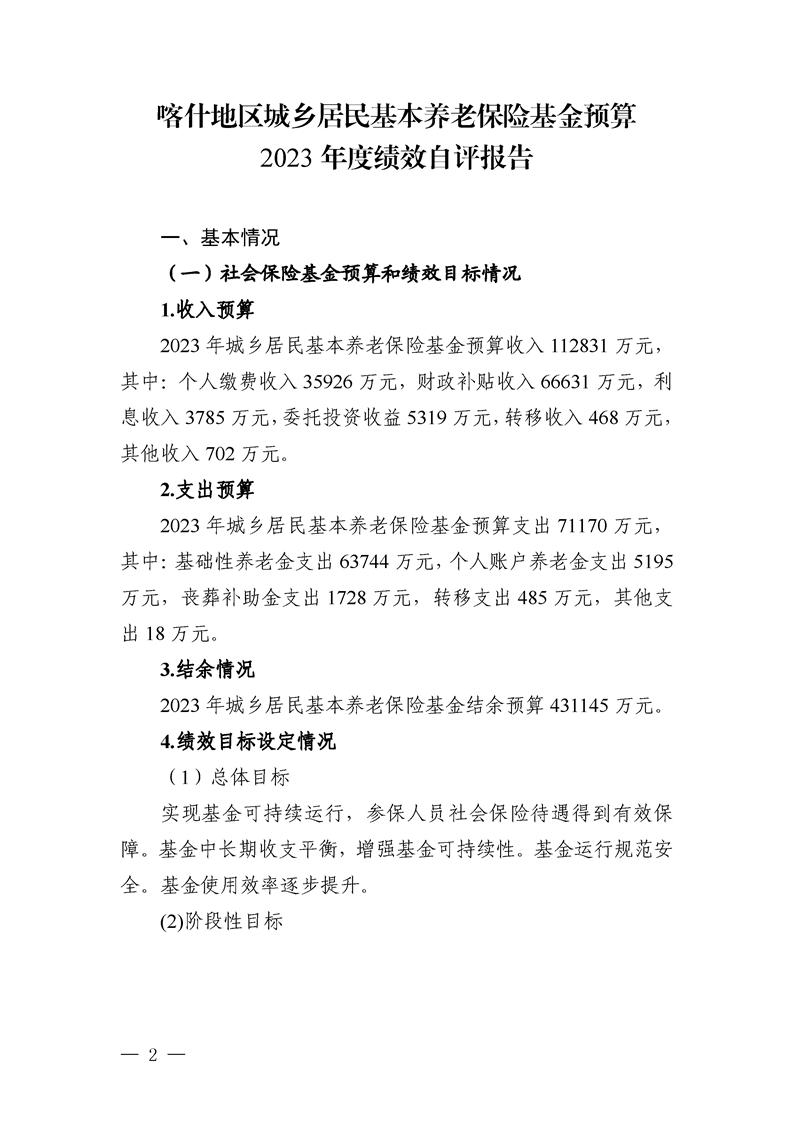 喀什地区城乡居民基本养老保险基金预算
2023 年度绩效自评报告

一、基本情况

（一）社会保险基金预算和绩效目标情况

1.收入预算

2023 年城乡居民基本养老保险基金预算收入 112831 万元，其中：个人缴费收入 35926 万元，财政补贴收入 66631 万元，利息收入 3785 万元，委托投资收益 5319 万元，转移收入 468 万元，其他收入 702 万元。

2.支出预算

2023 年城乡居民基本养老保险基金预算支出 71170 万元，其中：基础性养老金支出 63744 万元，个人账户养老金支出 5195 万元，丧葬补助金支出 1728 万元，转移支出 485 万元，其他支出 18 万元。

3.结余情况

2023 年城乡居民基本养老保险基金结余预算 431145 万元。

4.绩效目标设定情况

（1）总体目标

实现基金可持续运行，参保人员社会保险待遇得到有效保障。基金中长期收支平衡，增强基金可持续性。基金运行规范安全。基金使用效率逐步提升。

(2)阶段性目标

— 2 —